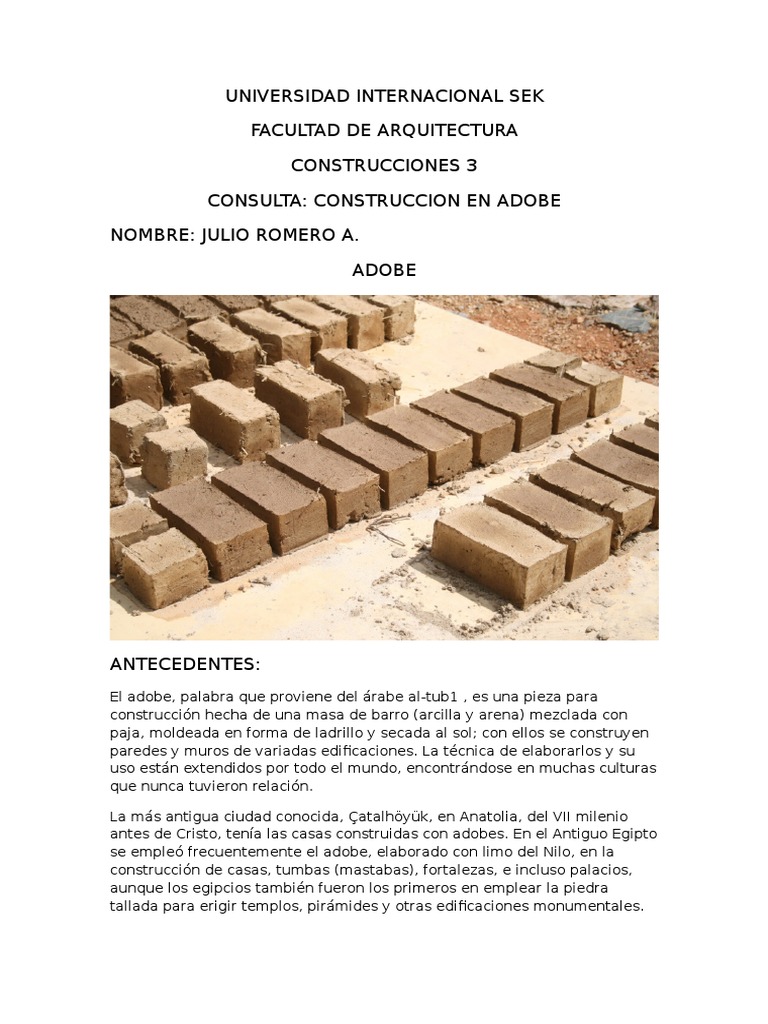 UNIVERSIDAD INTERNACIONAL SEK

FACULTAD DE ARQUITECTURA

CONSTRUCCIONES 3

CONSULTA: CONSTRUCCION EN ADOBE

NOMBRE: JULIO ROMERO A.

ADOBE

ANTECEDENTES:

El adobe, palabra que proviene del árabe al-tub1 , es una pieza para construcción hecha de una masa de barro (arcilla y arena) mezclada con paja, moldeada en forma de ladrillo y secada al sol; con ellos se construyen paredes y muros de variadas edificaciones. La técnica de elaborarlos y su uso están extendidos por todo el mundo, encontrándose en muchas culturas que nunca tuvieron relación.

La más antigua ciudad conocida, Çatalhöyük, en Anatolia, del VII milenio antes de Cristo, tenía las casas construidas con adobes. En el Antiguo Egipto se empleó frecuentemente el adobe, elaborado con limo del Nilo, en la construcción de casas, tumbas (mastabas), fortalezas, e incluso palacios, aunque los egipcios también fueron los primeros en emplear la piedra tallada para erigir templos, pirámides y otras edificaciones monumentales.